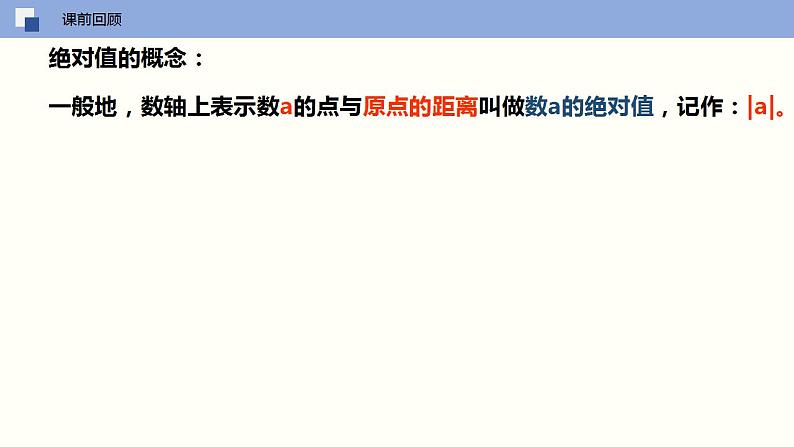 课前回顾

绝对值的概念：

一般地，数轴上表示数a的点与原点的距离叫做数a的绝对值，记作：$|a|$。